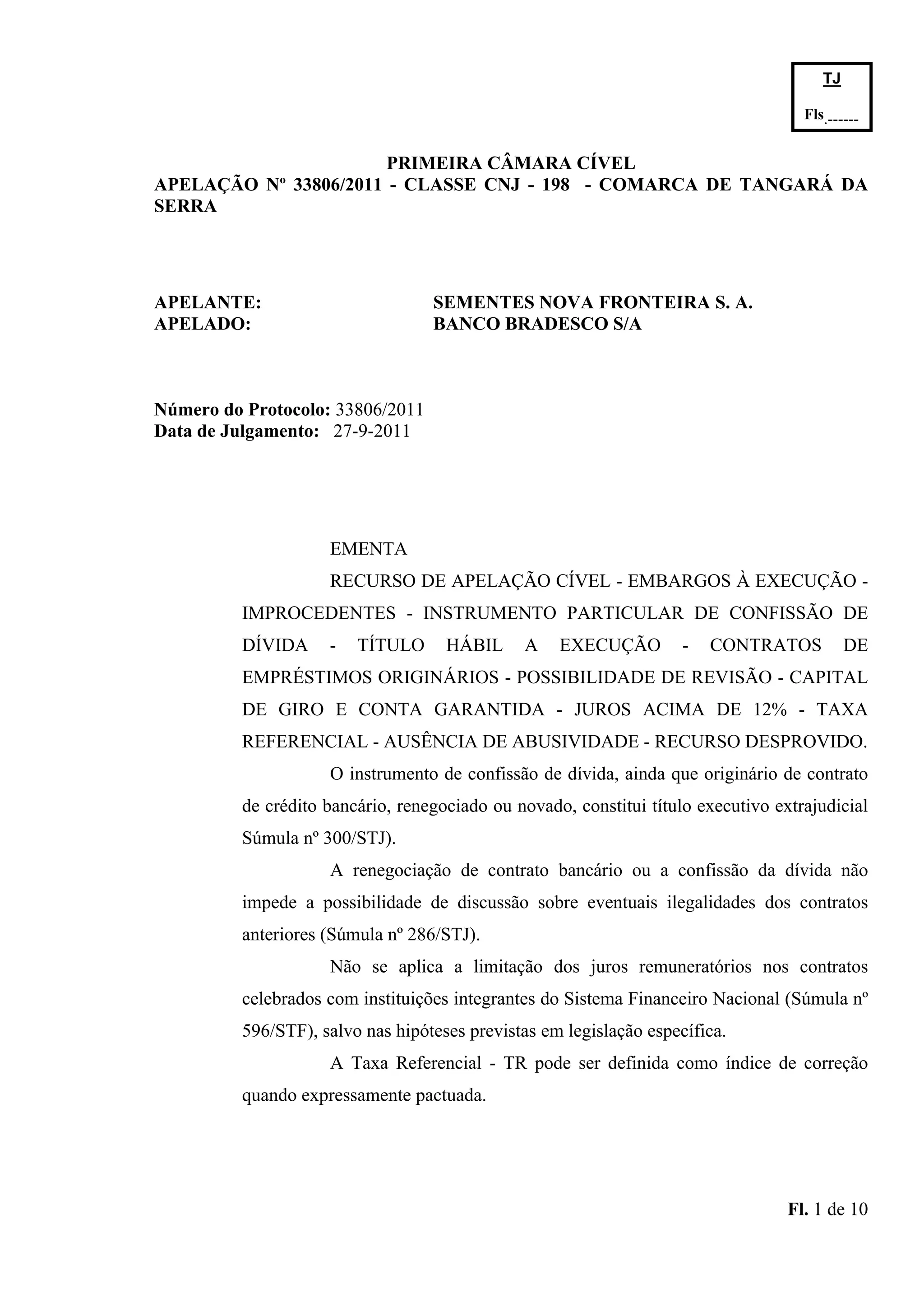 TJ

Fls.------

PRIMEIRA CÂMARA CÍVEL
APELAÇÃO Nº 33806/2011 - CLASSE CNJ - 198 - COMARCA DE TANGARÁ DA SERRA

APELANTE: SEMENTES NOVA FRONTEIRA S. A.
APELADO: BANCO BRADESCO S/A

Número do Protocolo: 33806/2011
Data de Julgamento: 27-9-2011

EMENTA

RECURSO DE APELAÇÃO CÍVEL - EMBARGOS À EXECUÇÃO - IMPROCEDENTES - INSTRUMENTO PARTICULAR DE CONFISSÃO DE DÍVIDA - TÍTULO HÁBIL A EXECUÇÃO - CONTRATOS DE EMPRÉSTIMOS ORIGINÁRIOS - POSSIBILIDADE DE REVISÃO - CAPITAL DE GIRO E CONTA GARANTIDA - JUROS ACIMA DE 12% - TAXA REFERENCIAL - AUSÊNCIA DE ABUSIVIDADE - RECURSO DESPROVIDO.

O instrumento de confissão de dívida, ainda que originário de contrato de crédito bancário, renegociado ou novado, constitui título executivo extrajudicial Súmula nº 300/STJ).

A renegociação de contrato bancário ou a confissão da dívida não impede a possibilidade de discussão sobre eventuais ilegalidades dos contratos anteriores (Súmula nº 286/STJ).

Não se aplica a limitação dos juros remuneratórios nos contratos celebrados com instituições integrantes do Sistema Financeiro Nacional (Súmula nº 596/STF), salvo nas hipóteses previstas em legislação específica.

A Taxa Referencial - TR pode ser definida como índice de correção quando expressamente pactuada.

Fl. 1 de 10